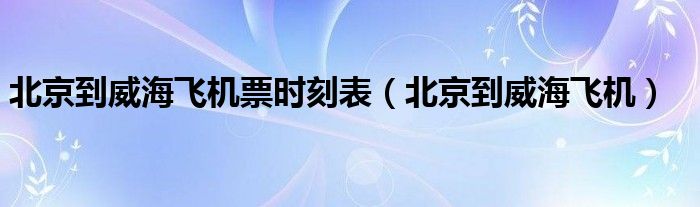 北京到威海飞机票时刻表（北京到威海飞机）